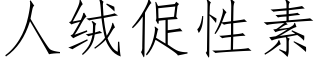 人绒促性素